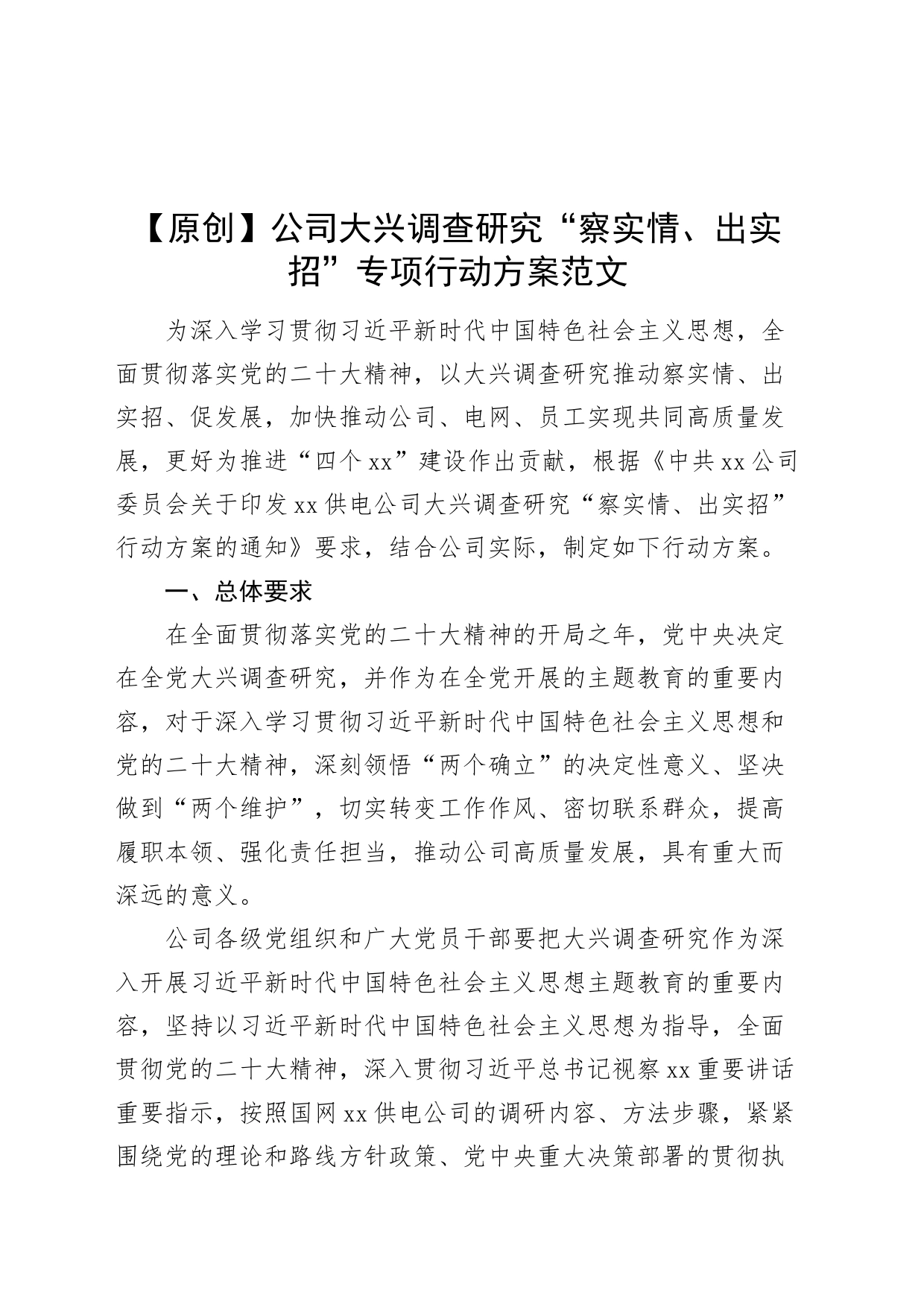 【原创】公司大兴调查研究“察实情、出实招”专项行动方案范文

为深入学习贯彻习近平新时代中国特色社会主义思想，全面贯彻落实党的二十大精神，以大兴调查研究推动察实情、出实招、促发展，加快推动公司、电网、员工实现共同高质量发展，更好为推进“四个xx”建设作出贡献，根据《中共xx公司委员会关于印发xx供电公司大兴调查研究“察实情、出实招”行动方案的通知》要求，结合公司实际，制定如下行动方案。

一、总体要求

在全面贯彻落实党的二十大精神的开局之年，党中央决定在全党大兴调查研究，并作为在全党开展的主题教育的重要内容，对于深入学习贯彻习近平新时代中国特色社会主义思想和党的二十大精神，深刻领悟“两个确立”的决定性意义、坚决做到“两个维护”，切实转变工作作风、密切联系群众，提高履职本领、强化责任担当，推动公司高质量发展，具有重大而深远的意义。

公司各级党组织和广大党员干部要把大兴调查研究作为深入开展习近平新时代中国特色社会主义思想主题教育的重要内容，坚持以习近平新时代中国特色社会主义思想为指导，全面贯彻党的二十大精神，深入贯彻习近平总书记视察xx重要讲话重要指示，按照国网xx供电公司的调研内容、方法步骤，紧紧围绕党的理论和路线方针政策、党中央重大决策部署的贯彻执